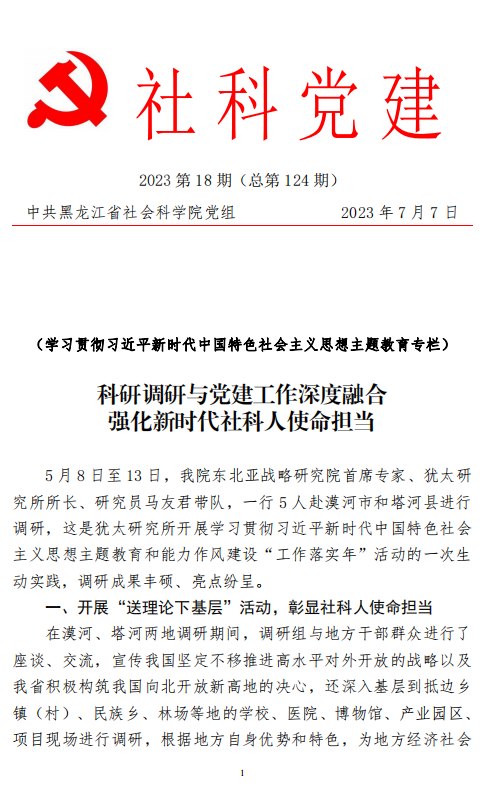 社科党建

2023 第 18 期（总第 124 期）

中共黑龙江省社会科学院党组　　2023 年 7 月 7 日

（学习贯彻习近平新时代中国特色社会主义思想主题教育专栏）

科研调研与党建工作深度融合
强化新时代社科人使命担当

5 月 8 日至 13 日，我院东北亚战略研究院首席专家、犹太研究所所长、研究员马友君带队，一行 5 人赴漠河市和塔河县进行调研，这是犹太研究所开展学习贯彻习近平新时代中国特色社会主义思想主题教育和能力作风建设“工作落实年”活动的一次生动实践，调研成果丰硕、亮点纷呈。

一、开展“送理论下基层”活动，彰显社科人使命担当

在漠河、塔河两地调研期间，调研组与地方干部群众进行了座谈、交流，宣传我国坚定不移推进高水平对外开放的战略以及我省积极构筑我国向北开放新高地的决心，还深入基层到抵边乡镇（村）、民族乡、林场等地的学校、医院、博物馆、产业园区、项目现场进行调研，根据地方自身优势和特色，为地方经济社会

1